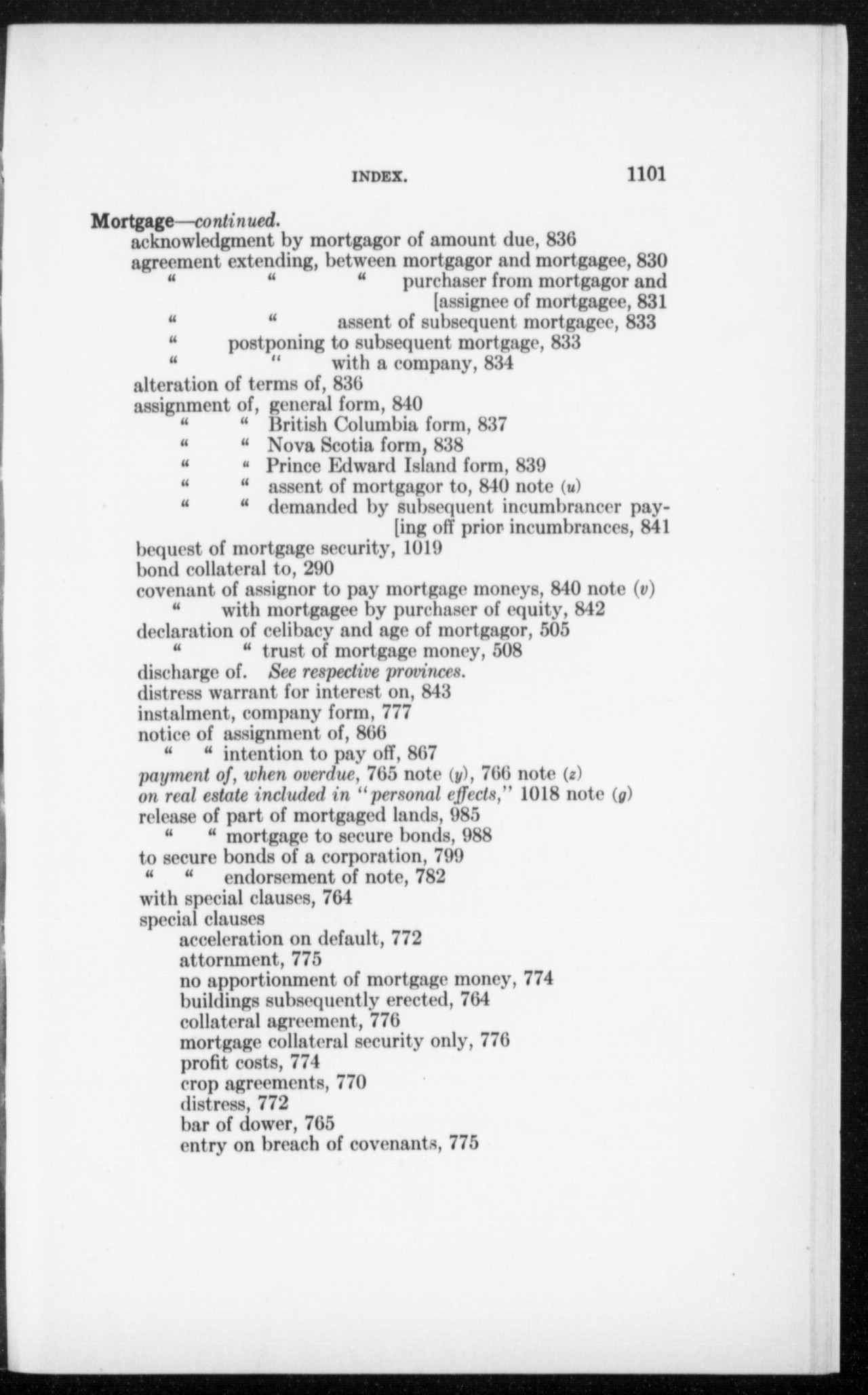 INDEX. 1101

Mortgage—continued.
acknowledgment by mortgagor of amount due, 836
agreement extending, between mortgagor and mortgagee, 830
" " " purchaser from mortgagor and [assignee of mortgagee, 831
" " assent of subsequent mortgagee, 833
" postponing to subsequent mortgage, 833
" " with a company, 834
alteration of terms of, 836
assignment of, general form, 840
" " British Columbia form, 837
" " Nova Scotia form, 838
" " Prince Edward Island form, 839
" " assent of mortgagor to, 840 note (u)
" " demanded by subsequent incumbrancer pay-[ing off prior incumbrances, 841
bequest of mortgage security, 1019
bond collateral to, 290
covenant of assignor to pay mortgage moneys, 840 note (v)
" with mortgagee by purchaser of equity, 842
declaration of celibacy and age of mortgagor, 505
" " trust of mortgage money, 508
discharge of. See respective provinces.
distress warrant for interest on, 843
instalment, company form, 777
notice of assignment of, 866
" " intention to pay off, 867
payment of, when overdue, 765 note (y), 766 note (z)
on real estate included in "personal effects," 1018 note (g)
release of part of mortgaged lands, 985
" " mortgage to secure bonds, 988
to secure bonds of a corporation, 799
" " endorsement of note, 782
with special clauses, 764
special clauses
acceleration on default, 772
attornment, 775
no apportionment of mortgage money, 774
buildings subsequently erected, 764
collateral agreement, 776
mortgage collateral security only, 776
profit costs, 774
crop agreements, 770
distress, 772
bar of dower, 765
entry on breach of covenants, 775